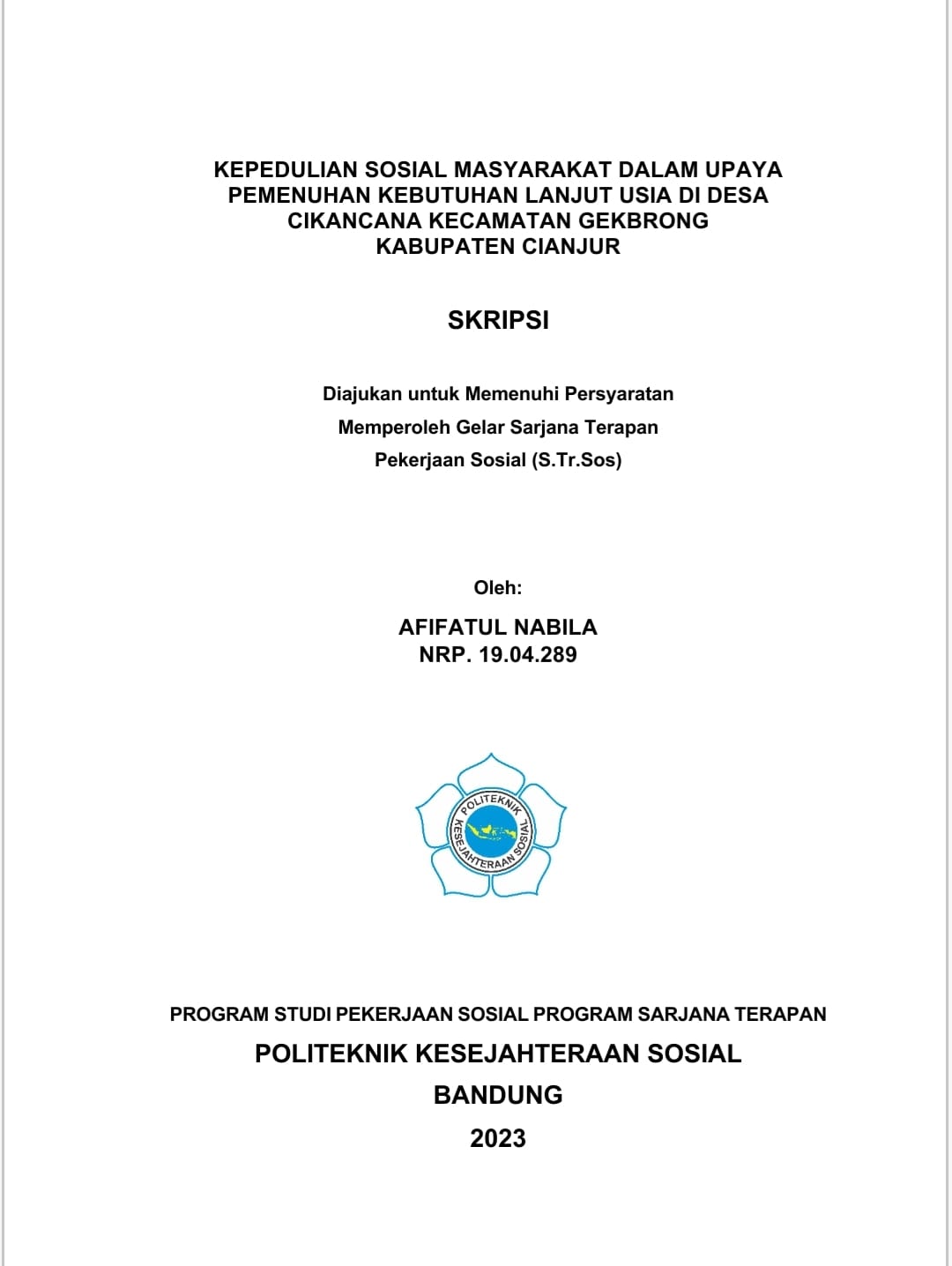 KEPEDULIAN SOSIAL MASYARAKAT DALAM UPAYA PEMENUHAN KEBUTUHAN LANJUT USIA DI DESA CIKANCANA KECAMATAN GEKBRONG KABUPATEN CIANJUR

SKRIPSI

Diajukan untuk Memenuhi Persyaratan
Memperoleh Gelar Sarjana Terapan
Pekerjaan Sosial (S.Tr.Sos)

Oleh:

AFIFATUL NABILA
NRP. 19.04.289

POLITEKNIK KESEJAHTERAAN SOSIAL

PROGRAM STUDI PEKERJAAN SOSIAL PROGRAM SARJANA TERAPAN

POLITEKNIK KESEJAHTERAAN SOSIAL

BANDUNG

2023